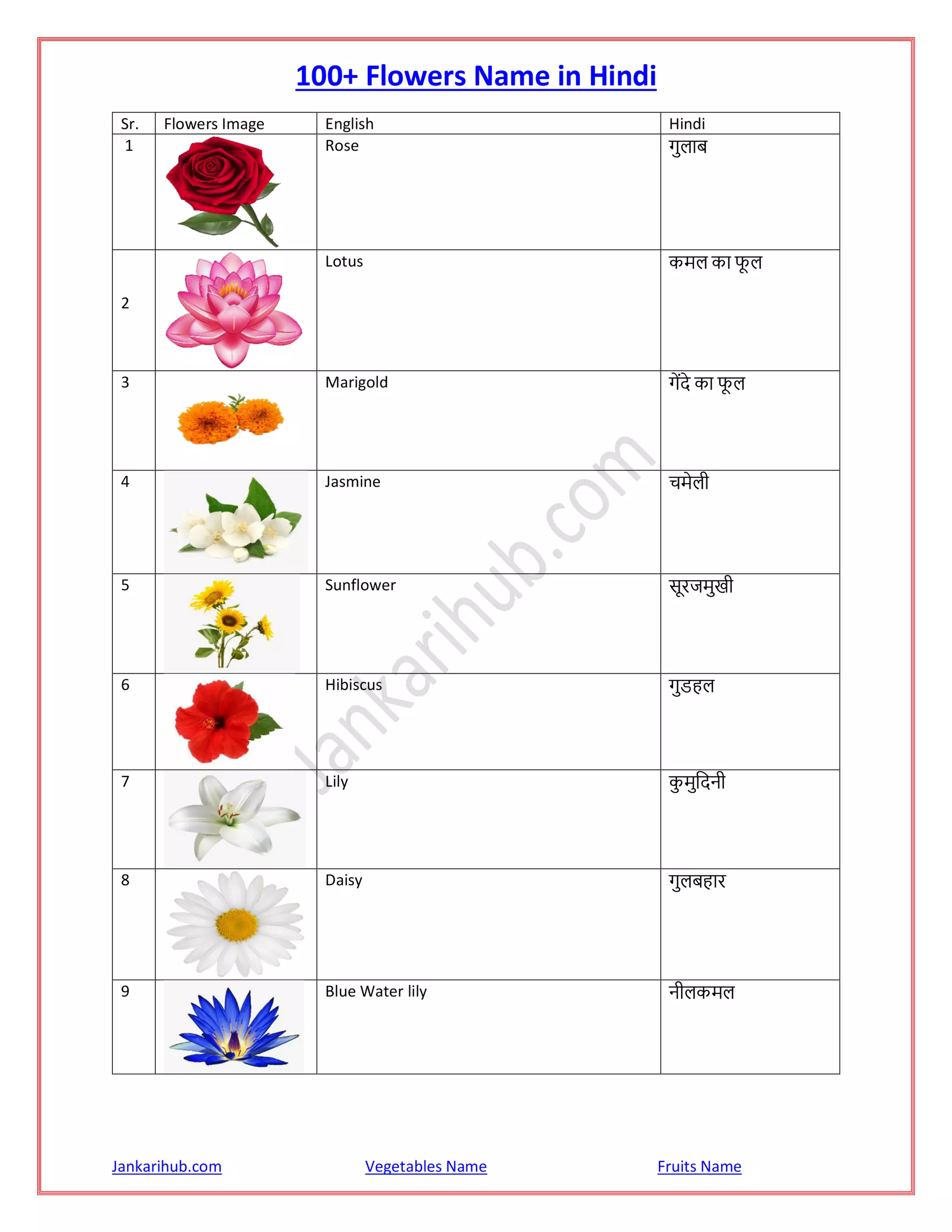 100+ Flowers Name in Hindi

| Sr. | Flowers Image | English | Hindi |
|---|---|---|---|
| 1 | | Rose | गुलाब |
| 2 | | Lotus | कमल का फूल |
| 3 | | Marigold | गेंदे का फूल |
| 4 | | Jasmine | चमेली |
| 5 | | Sunflower | सूरजमुखी |
| 6 | | Hibiscus | गुडहल |
| 7 | | Lily | कुमुदिनी |
| 8 | | Daisy | गुलबहार |
| 9 | | Blue Water lily | नीलकमल |

Jankarihub.com

Jankarihub.com Vegetables Name Fruits Name